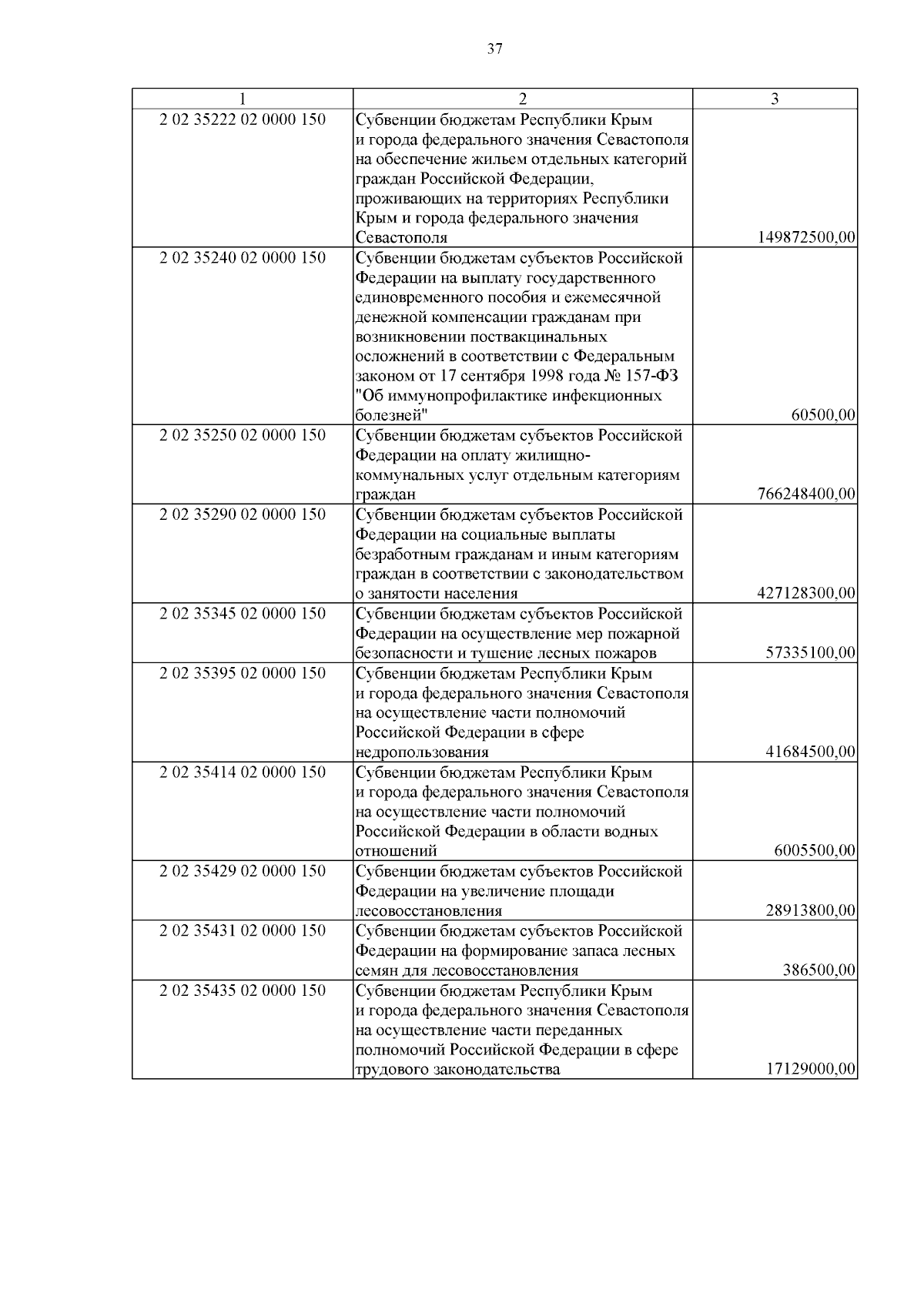 37

| 1 | 2 | 3 |
|---|---|---|
| 2 02 35222 02 0000 150 | Субвенции бюджетам Республики Крым и города федерального значения Севастополя на обеспечение жильем отдельных категорий граждан Российской Федерации, проживающих на территориях Республики Крым и города федерального значения Севастополя | 149872500,00 |
| 2 02 35240 02 0000 150 | Субвенции бюджетам субъектов Российской Федерации на выплату государственного единовременного пособия и ежемесячной денежной компенсации гражданам при возникновении поствакцинальных осложнений в соответствии с Федеральным законом от 17 сентября 1998 года № 157-ФЗ "Об иммунопрофилактике инфекционных болезней" | 60500,00 |
| 2 02 35250 02 0000 150 | Субвенции бюджетам субъектов Российской Федерации на оплату жилищно-коммунальных услуг отдельным категориям граждан | 766248400,00 |
| 2 02 35290 02 0000 150 | Субвенции бюджетам субъектов Российской Федерации на социальные выплаты безработным гражданам и иным категориям граждан в соответствии с законодательством о занятости населения | 427128300,00 |
| 2 02 35345 02 0000 150 | Субвенции бюджетам субъектов Российской Федерации на осуществление мер пожарной безопасности и тушение лесных пожаров | 57335100,00 |
| 2 02 35395 02 0000 150 | Субвенции бюджетам Республики Крым и города федерального значения Севастополя на осуществление части полномочий Российской Федерации в сфере недропользования | 41684500,00 |
| 2 02 35414 02 0000 150 | Субвенции бюджетам Республики Крым и города федерального значения Севастополя на осуществление части полномочий Российской Федерации в области водных отношений | 6005500,00 |
| 2 02 35429 02 0000 150 | Субвенции бюджетам субъектов Российской Федерации на увеличение площади лесовосстановления | 28913800,00 |
| 2 02 35431 02 0000 150 | Субвенции бюджетам субъектов Российской Федерации на формирование запаса лесных семян для лесовосстановления | 386500,00 |
| 2 02 35435 02 0000 150 | Субвенции бюджетам Республики Крым и города федерального значения Севастополя на осуществление части переданных полномочий Российской Федерации в сфере трудового законодательства | 17129000,00 |